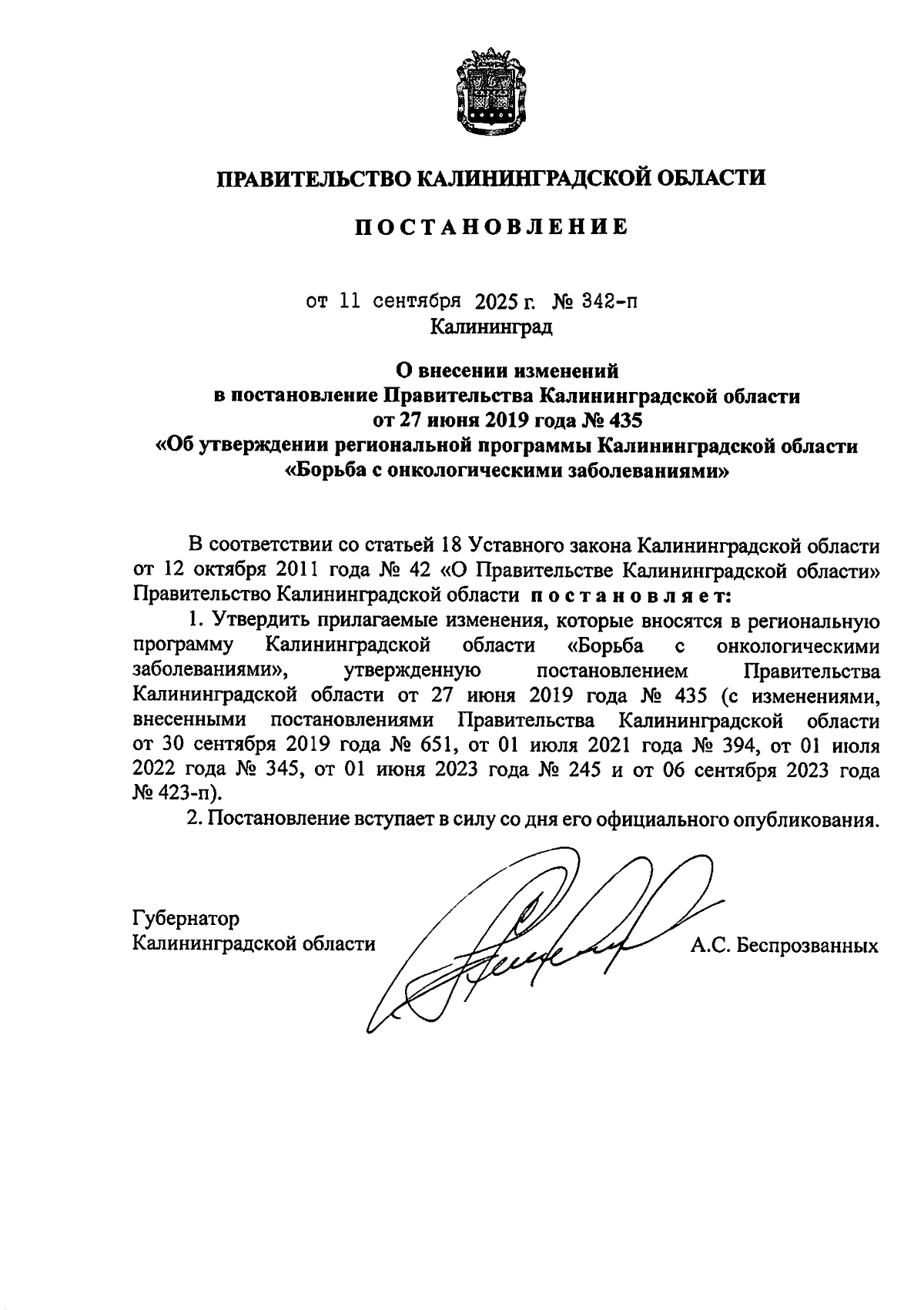 ПРАВИТЕЛЬСТВО КАЛИНИНГРАДСКОЙ ОБЛАСТИ

ПОСТАНОВЛЕНИЕ

от 11 сентября 2025 г. № 342-п
Калининград

О внесении изменений
в постановление Правительства Калининградской области
от 27 июня 2019 года № 435
«Об утверждении региональной программы Калининградской области
«Борьба с онкологическими заболеваниями»

В соответствии со статьей 18 Уставного закона Калининградской области от 12 октября 2011 года № 42 «О Правительстве Калининградской области» Правительство Калининградской области постановляет:

1. Утвердить прилагаемые изменения, которые вносятся в региональную программу Калининградской области «Борьба с онкологическими заболеваниями», утвержденную постановлением Правительства Калининградской области от 27 июня 2019 года № 435 (с изменениями, внесенными постановлениями Правительства Калининградской области от 30 сентября 2019 года № 651, от 01 июля 2021 года № 394, от 01 июля 2022 года № 345, от 01 июня 2023 года № 245 и от 06 сентября 2023 года № 423-п).

2. Постановление вступает в силу со дня его официального опубликования.

Губернатор
Калининградской области А.С. Беспрозванных